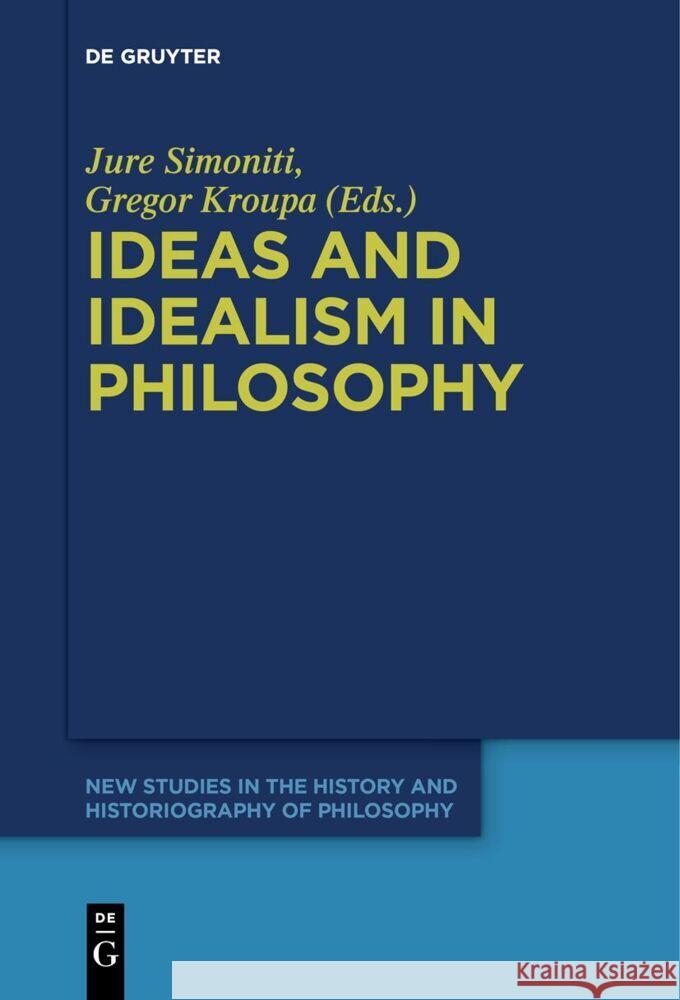 DE GRUYTER

Jure Simoniti, Gregor Kroupa (Eds.)

IDEAS AND IDEALISM IN PHILOSOPHY

NEW STUDIES IN THE HISTORY AND HISTORIOGRAPHY OF PHILOSOPHY

DE G